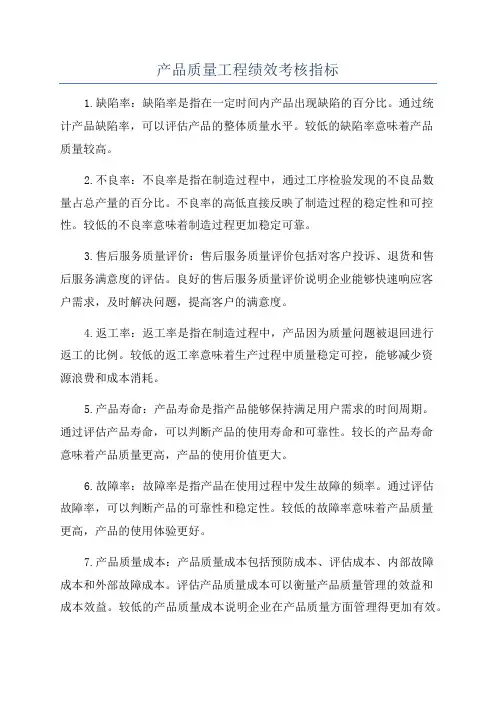 产品质量工程绩效考核指标

1.缺陷率：缺陷率是指在一定时间内产品出现缺陷的百分比。通过统计产品缺陷率，可以评估产品的整体质量水平。较低的缺陷率意味着产品质量较高。

2.不良率：不良率是指在制造过程中，通过工序检验发现的不良品数量占总产量的百分比。不良率的高低直接反映了制造过程的稳定性和可控性。较低的不良率意味着制造过程更加稳定可靠。

3.售后服务质量评价：售后服务质量评价包括对客户投诉、退货和售后服务满意度的评估。良好的售后服务质量评价说明企业能够快速响应客户需求，及时解决问题，提高客户的满意度。

4.返工率：返工率是指在制造过程中，产品因为质量问题被退回进行返工的比例。较低的返工率意味着生产过程中质量稳定可控，能够减少资源浪费和成本消耗。

5.产品寿命：产品寿命是指产品能够保持满足用户需求的时间周期。通过评估产品寿命，可以判断产品的使用寿命和可靠性。较长的产品寿命意味着产品质量更高，产品的使用价值更大。

6.故障率：故障率是指产品在使用过程中发生故障的频率。通过评估故障率，可以判断产品的可靠性和稳定性。较低的故障率意味着产品质量更高，产品的使用体验更好。

7.产品质量成本：产品质量成本包括预防成本、评估成本、内部故障成本和外部故障成本。评估产品质量成本可以衡量产品质量管理的效益和成本效益。较低的产品质量成本说明企业在产品质量方面管理得更加有效。